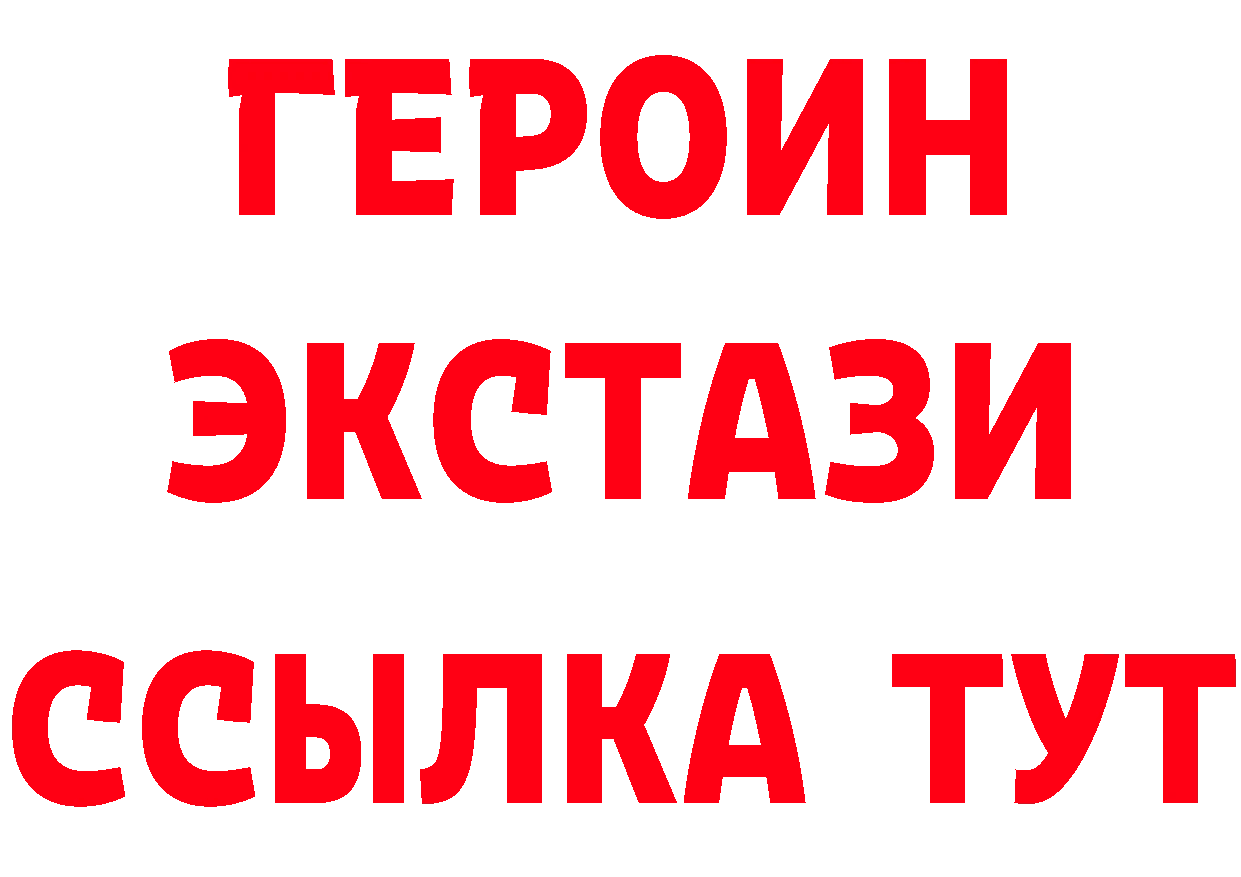 ГЕРОИН ЭКСТАЗИ ССЫЛКА ТУТ